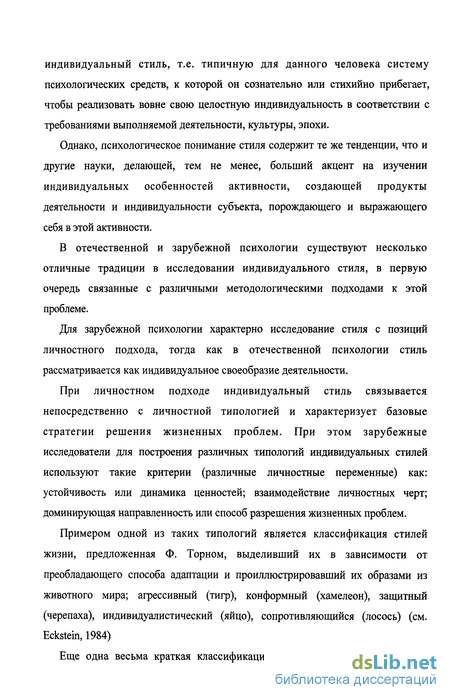 индивидуальный стиль, т.е. типичную для данного человека систему психологических средств, к которой он сознательно или стихийно прибегает, чтобы реализовать вовне свою целостную индивидуальность в соответствии с требованиями выполняемой деятельности, культуры, эпохи.

Однако, психологическое понимание стиля содержит те же тенденции, что и другие науки, делающей, тем не менее, больший акцент на изучении индивидуальных особенностей активности, создающей продукты деятельности и индивидуальности субъекта, порождающего и выражающего себя в этой активности.

В отечественной и зарубежной психологии существуют несколько отличные традиции в исследовании индивидуального стиля, в первую очередь связанные с различными методологическими подходами к этой проблеме.

Для зарубежной психологии характерно исследование стиля с позиций личностного подхода, тогда как в отечественной психологии стиль рассматривается как индивидуальное своеобразие деятельности.

При личностном подходе индивидуальный стиль связывается непосредственно с личностной типологией и характеризует базовые стратегии решения жизненных проблем. При этом зарубежные исследователи для построения различных типологий индивидуальных стилей используют такие критерии (различные личностные переменные) как: устойчивость или динамика ценностей; взаимодействие личностных черт; доминирующая направленность или способ разрешения жизненных проблем.

Примером одной из таких типологий является классификация стилей жизни, предложенная Ф. Торном, выделивший их в зависимости от преобладающего способа адаптации и проиллюстрировавший их образами из животного мира; агрессивный (тигр), конформный (хамелеон), защитный (черепаха), индивидуалистический (яйцо), сопротивляющийся (лосось) (см. Eckstein, 1984)

Еще одна весьма краткая классификаци

dsLib.net
библиотека диссертаций